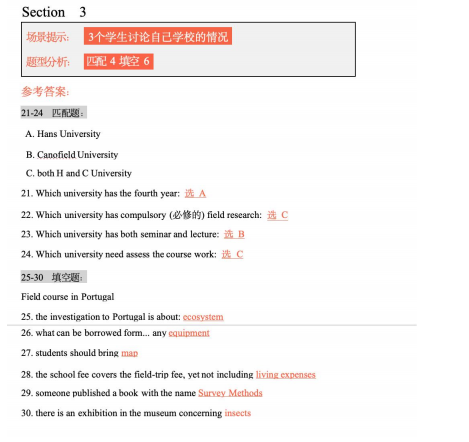 Section 3

场景提示: 3个学生讨论自己学校的情况

题型分析: 匹配 4 填空 6

参考答案:

21-24 匹配题:

A. Hans University

B. Canofield University

C. both H and C University

21. Which university has the fourth year: 选 A

22. Which university has compulsory (必修的) field research: 选 C

23. Which university has both seminar and lecture: 选 B

24. Which university need assess the course work: 选 C

25-30 填空题:

Field course in Portugal

25. the investigation to Portugal is about: ecosystem

26. what can be borrowed form... any equipment

27. students should bring map

28. the school fee covers the field-trip fee, yet not including living expenses

29. someone published a book with the name Survey Methods

30. there is an exhibition in the museum concerning insects